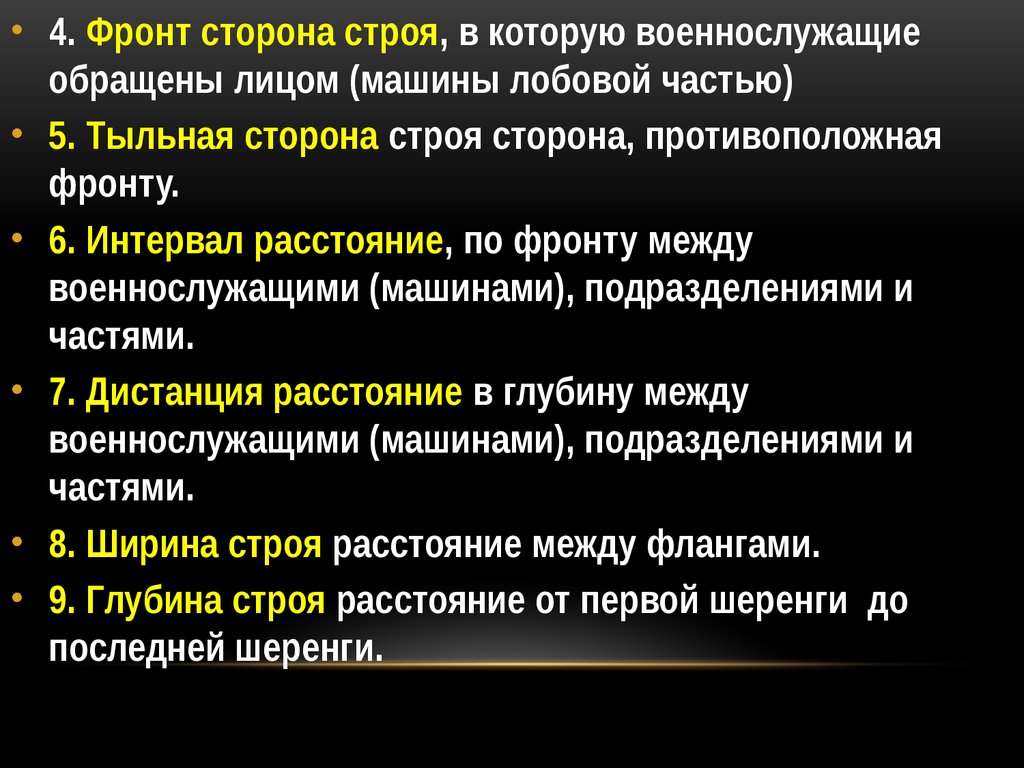 • 4. Фронт сторона строя, в которую военнослужащие обращены лицом (машины лобовой частью)

• 5. Тыльная сторона строя сторона, противоположная фронту.

• 6. Интервал расстояние, по фронту между военнослужащими (машинами), подразделениями и частями.

• 7. Дистанция расстояние в глубину между военнослужащими (машинами), подразделениями и частями.

• 8. Ширина строя расстояние между флангами.

• 9. Глубина строя расстояние от первой шеренги до последней шеренги.